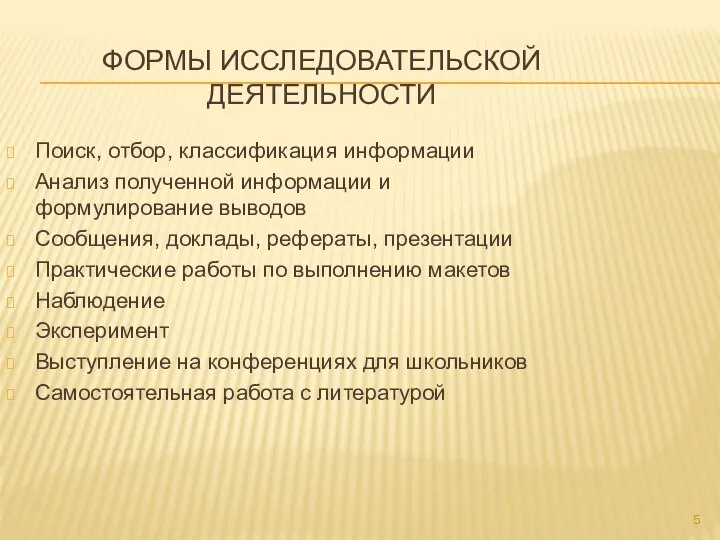 ФОРМЫ ИССЛЕДОВАТЕЛЬСКОЙ ДЕЯТЕЛЬНОСТИ

Поиск, отбор, классификация информации
Анализ полученной информации и формулирование выводов
Сообщения, доклады, рефераты, презентации
Практические работы по выполнению макетов
Наблюдение
Эксперимент
Выступление на конференциях для школьников
Самостоятельная работа с литературой

5